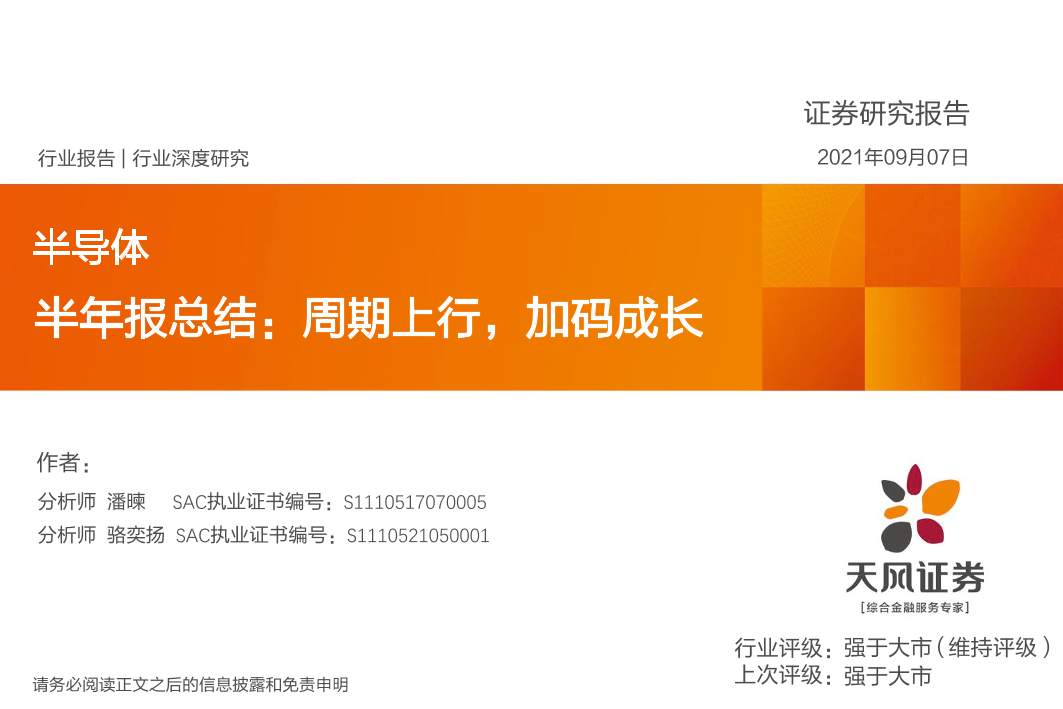 证券研究报告

行业报告 | 行业深度研究

2021年09月07日

半导体

半年报总结：周期上行，加码成长

作者：

分析师 潘暕 SAC执业证书编号：S1110517070005

分析师 骆奕扬 SAC执业证书编号：S1110521050001

天风证券

[综合金融服务专家]

行业评级：强于大市（维持评级）

上次评级：强于大市

请务必阅读正文之后的信息披露和免责申明